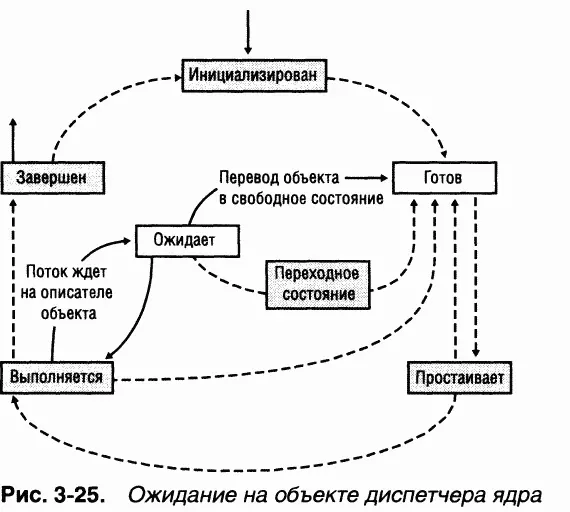 Инициализирован

Завершен

Перевод объекта в свободное состояние

Готов

Ожидает

Поток ждет на описателе объекта

Переходное состояние

Выполняется

Простаивает

Рис. 3-25. Ожидание на объекте диспетчера ядра